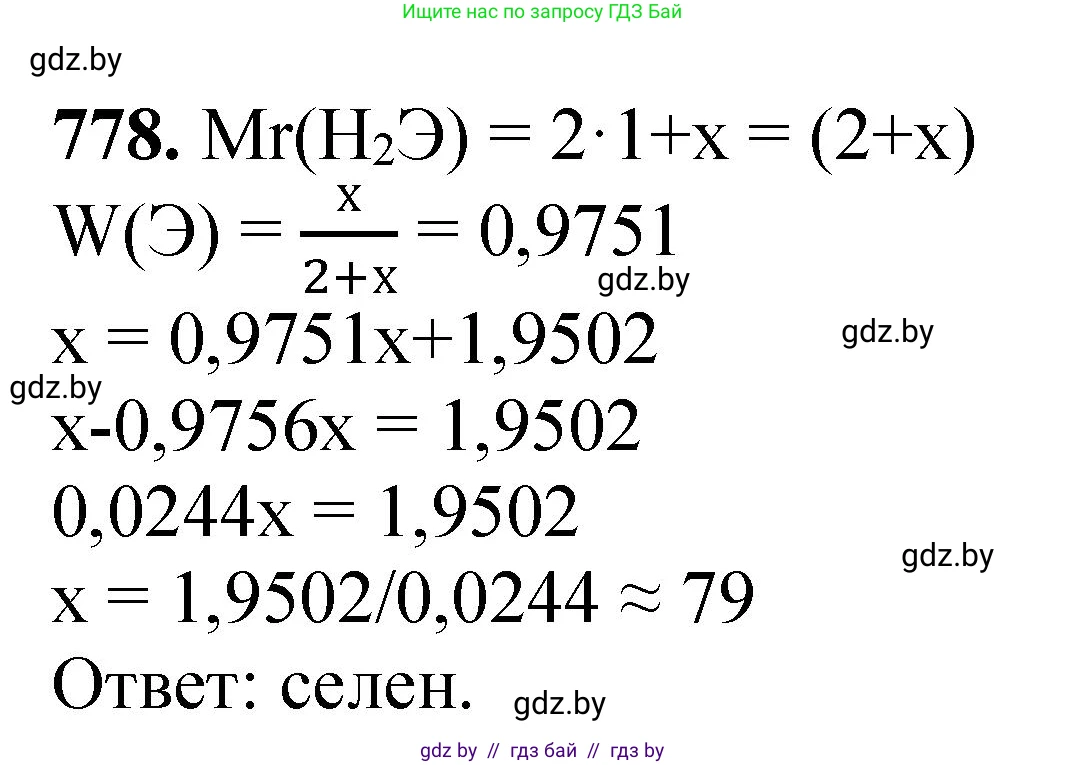 Ищите нас по запросу ГДЗ Бай

gdz.by

**778.** $Mr(H_2Э) = 2 \cdot 1 + x = (2+x)$

$W(Э) = \frac{x}{2+x} = 0,9751$

gdz.by

$x = 0,9751x + 1,9502$

gdz.by

gdz.by

$x - 0,9756x = 1,9502$

$0,0244x = 1,9502$

gdz.by

$x = 1,9502/0,0244 \approx 79$

Ответ: селен.

gdz.by

gdz by // гдз бай // гдз by